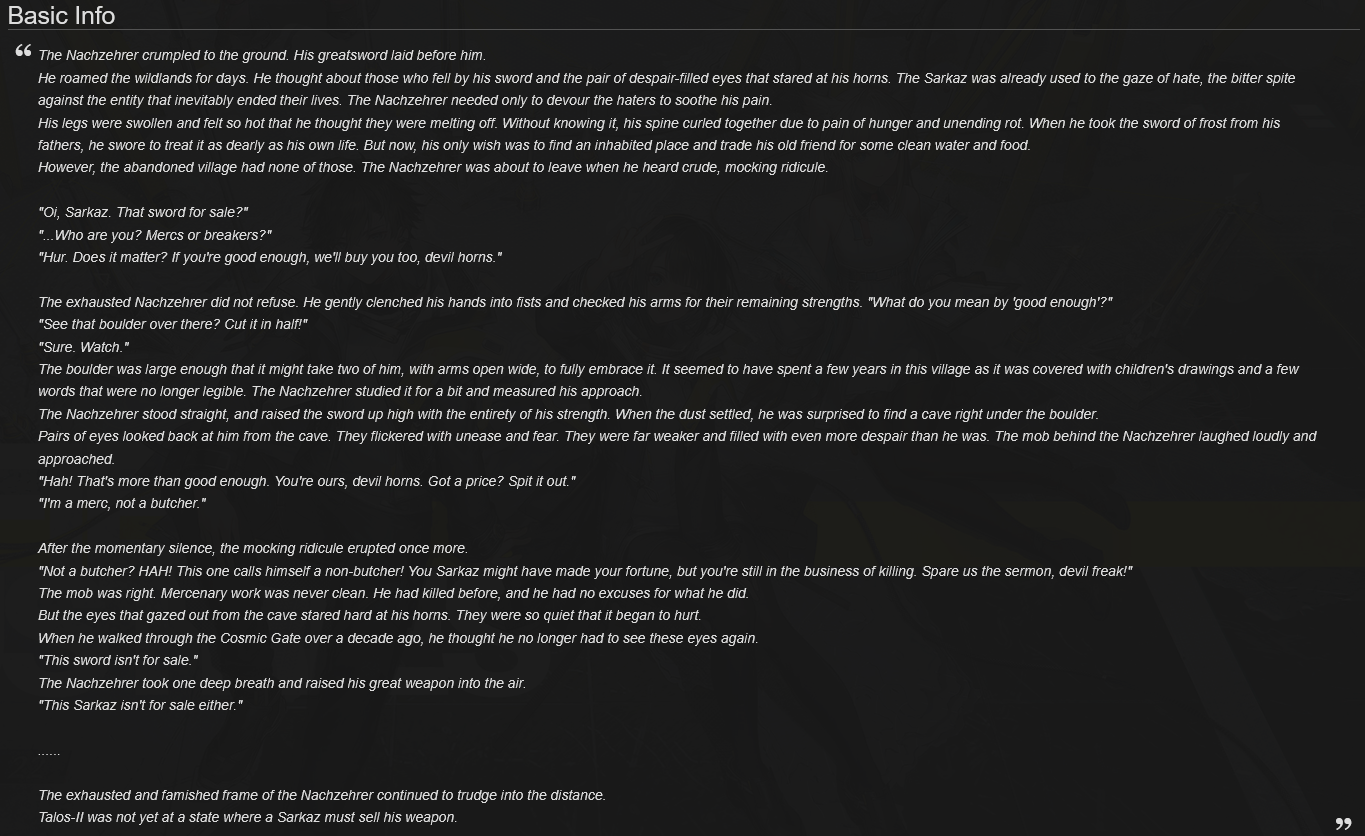 Basic Info

“ The Nachzehrer crumpled to the ground. His greatsword laid before him.
He roamed the wildlands for days. He thought about those who fell by his sword and the pair of despair-filled eyes that stared at his horns. The Sarkaz was already used to the gaze of hate, the bitter spite against the entity that inevitably ended their lives. The Nachzehrer needed only to devour the haters to soothe his pain.
His legs were swollen and felt so hot that he thought they were melting off. Without knowing it, his spine curled together due to pain of hunger and unending rot. When he took the sword of frost from his fathers, he swore to treat it as dearly as his own life. But now, his only wish was to find an inhabited place and trade his old friend for some clean water and food.
However, the abandoned village had none of those. The Nachzehrer was about to leave when he heard crude, mocking ridicule.

"Oi, Sarkaz. That sword for sale?"
"...Who are you? Mercs or breakers?"
"Hur. Does it matter? If you're good enough, we'll buy you too, devil horns."

The exhausted Nachzehrer did not refuse. He gently clenched his hands into fists and checked his arms for their remaining strengths. "What do you mean by 'good enough'?"
"See that boulder over there? Cut it in half!"
"Sure. Watch."
The boulder was large enough that it might take two of him, with arms open wide, to fully embrace it. It seemed to have spent a few years in this village as it was covered with children's drawings and a few words that were no longer legible. The Nachzehrer studied it for a bit and measured his approach.
The Nachzehrer stood straight, and raised the sword up high with the entirety of his strength. When the dust settled, he was surprised to find a cave right under the boulder.
Pairs of eyes looked back at him from the cave. They flickered with unease and fear. They were far weaker and filled with even more despair than he was. The mob behind the Nachzehrer laughed loudly and approached.
"Hah! That's more than good enough. You're ours, devil horns. Got a price? Spit it out."
"I'm a merc, not a butcher."

After the momentary silence, the mocking ridicule erupted once more.
"Not a butcher? HAH! This one calls himself a non-butcher! You Sarkaz might have made your fortune, but you're still in the business of killing. Spare us the sermon, devil freak!"
The mob was right. Mercenary work was never clean. He had killed before, and he had no excuses for what he did.
But the eyes that gazed out from the cave stared hard at his horns. They were so quiet that it began to hurt.
When he walked through the Cosmic Gate over a decade ago, he thought he no longer had to see these eyes again.
"This sword isn't for sale."
The Nachzehrer took one deep breath and raised his great weapon into the air.
"This Sarkaz isn't for sale either."

......

The exhausted and famished frame of the Nachzehrer continued to trudge into the distance.
Talos-II was not yet at a state where a Sarkaz must sell his weapon. ”